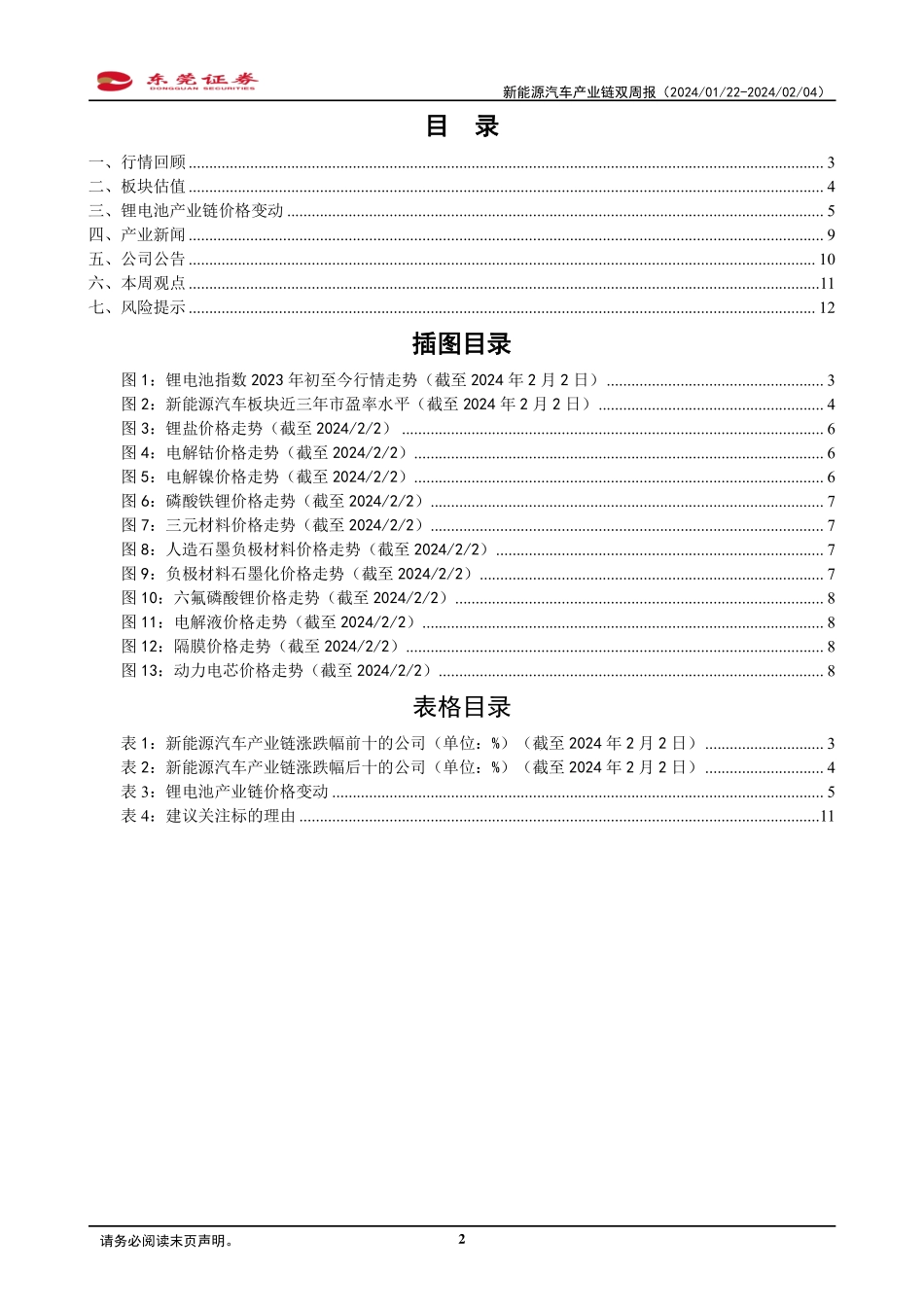 东莞证券
DONGGUAN SECURITIES

新能源汽车产业链双周报（2024/01/22-2024/02/04）

目 录

一、行情回顾 ........ 3
二、板块估值 ........ 4
三、锂电池产业链价格变动 ........ 5
四、产业新闻 ........ 9
五、公司公告 ........ 10
六、本周观点 ........ 11
七、风险提示 ........ 12

插图目录

图 1：锂电池指数 2023 年初至今行情走势（截至 2024 年 2 月 2 日） ........ 3
图 2：新能源汽车板块近三年市盈率水平（截至 2024 年 2 月 2 日） ........ 4
图 3：锂盐价格走势（截至 2024/2/2） ........ 6
图 4：电解钴价格走势（截至 2024/2/2） ........ 6
图 5：电解镍价格走势（截至 2024/2/2） ........ 6
图 6：磷酸铁锂价格走势（截至 2024/2/2） ........ 7
图 7：三元材料价格走势（截至 2024/2/2） ........ 7
图 8：人造石墨负极材料价格走势（截至 2024/2/2） ........ 7
图 9：负极材料石墨化价格走势（截至 2024/2/2） ........ 7
图 10：六氟磷酸锂价格走势（截至 2024/2/2） ........ 8
图 11：电解液价格走势（截至 2024/2/2） ........ 8
图 12：隔膜价格走势（截至 2024/2/2） ........ 8
图 13：动力电芯价格走势（截至 2024/2/2） ........ 8

表格目录

表 1：新能源汽车产业链涨跌幅前十的公司（单位：%）（截至 2024 年 2 月 2 日） ........ 3
表 2：新能源汽车产业链涨跌幅后十的公司（单位：%）（截至 2024 年 2 月 2 日） ........ 4
表 3：锂电池产业链价格变动 ........ 5
表 4：建议关注标的理由 ........ 11

请务必阅读末页声明。

2